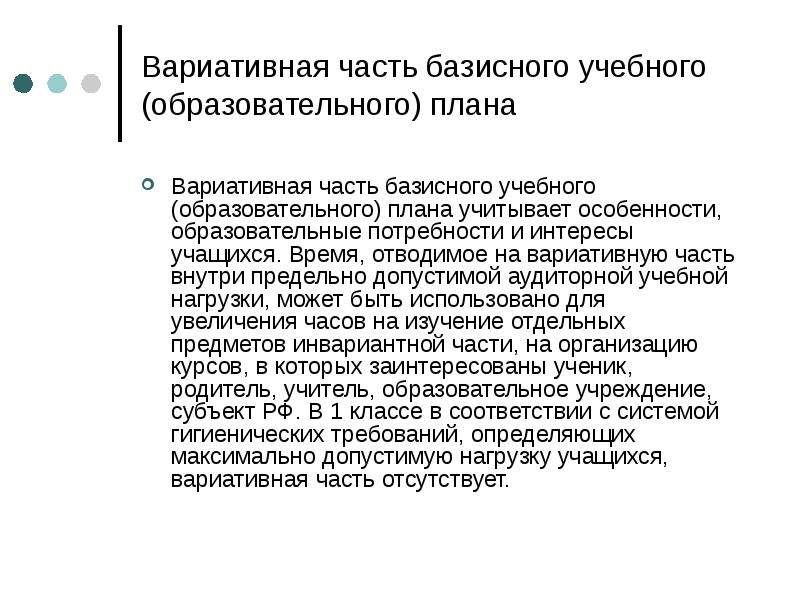 Вариативная часть базисного учебного (образовательного) плана

Вариативная часть базисного учебного (образовательного) плана учитывает особенности, образовательные потребности и интересы учащихся. Время, отводимое на вариативную часть внутри предельно допустимой аудиторной учебной нагрузки, может быть использовано для увеличения часов на изучение отдельных предметов инвариантной части, на организацию курсов, в которых заинтересованы ученик, родитель, учитель, образовательное учреждение, субъект РФ. В 1 классе в соответствии с системой гигиенических требований, определяющих максимально допустимую нагрузку учащихся, вариативная часть отсутствует.